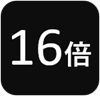 16倍